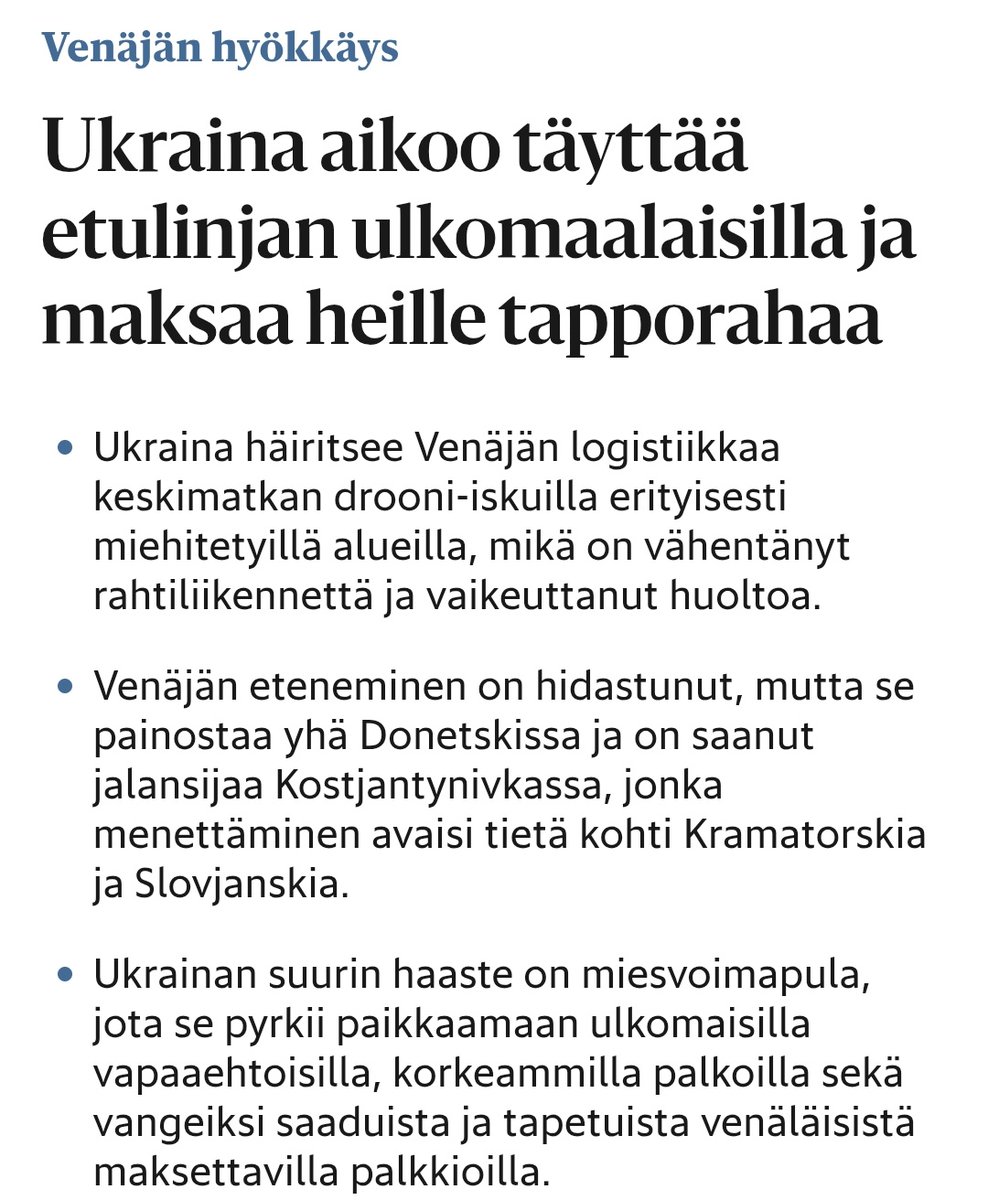 Venäjän hyökkäys

Ukraina aikoo täyttää etulinjan ulkomaalaisilla ja maksaa heille tapporahaa

• Ukraina häiritsee Venäjän logistiikkaa keskimatkan drooni-iskuilla erityisesti miehitetyillä alueilla, mikä on vähentänyt rahtiliikennettä ja vaikeuttanut huoltoa.

• Venäjän eteneminen on hidastunut, mutta se painostaa yhä Donetskissa ja on saanut jalansijaa Kostjantynivkassa, jonka menettäminen avaisi tietä kohti Kramatorskia ja Slovjanskia.

• Ukrainan suurin haaste on miesvoimapula, jota se pyrkii paikkaamaan ulkomaisilla vapaaehtoisilla, korkeammilla palkoilla sekä vangeiksi saaduista ja tapetuista venäläisistä maksettavilla palkkioilla.